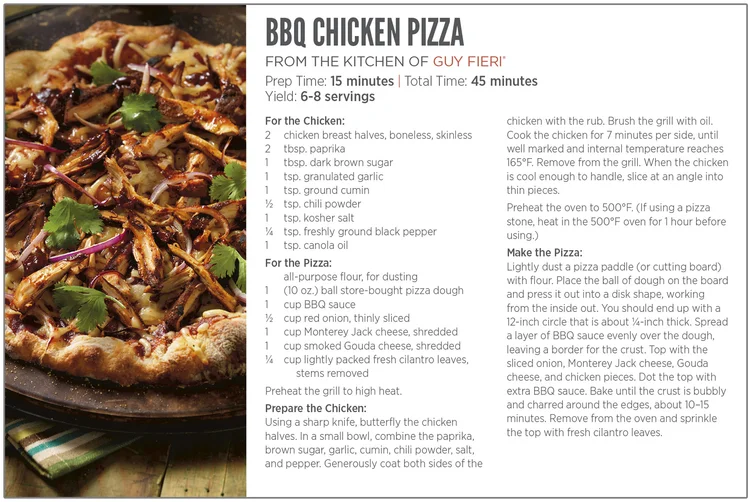 BBQ CHICKEN PIZZA

FROM THE KITCHEN OF GUY FIERI®

Prep Time: 15 minutes | Total Time: 45 minutes
Yield: 6-8 servings

For the Chicken:
2 chicken breast halves, boneless, skinless
2 tbsp. paprika
1 tbsp. dark brown sugar
1 tsp. granulated garlic
1 tsp. ground cumin
½ tsp. chili powder
1 tsp. kosher salt
¼ tsp. freshly ground black pepper
1 tsp. canola oil

For the Pizza:
all-purpose flour, for dusting
1 (10 oz.) ball store-bought pizza dough
1 cup BBQ sauce
½ cup red onion, thinly sliced
1 cup Monterey Jack cheese, shredded
1 cup smoked Gouda cheese, shredded
¼ cup lightly packed fresh cilantro leaves, stems removed

Preheat the grill to high heat.

Prepare the Chicken:

Using a sharp knife, butterfly the chicken halves. In a small bowl, combine the paprika, brown sugar, garlic, cumin, chili powder, salt, and pepper. Generously coat both sides of the chicken with the rub. Brush the grill with oil. Cook the chicken for 7 minutes per side, until well marked and internal temperature reaches 165°F. Remove from the grill. When the chicken is cool enough to handle, slice at an angle into thin pieces.

Preheat the oven to 500°F. (If using a pizza stone, heat in the 500°F oven for 1 hour before using.)

Make the Pizza:

Lightly dust a pizza paddle (or cutting board) with flour. Place the ball of dough on the board and press it out into a disk shape, working from the inside out. You should end up with a 12-inch circle that is about ¼-inch thick. Spread a layer of BBQ sauce evenly over the dough, leaving a border for the crust. Top with the sliced onion, Monterey Jack cheese, Gouda cheese, and chicken pieces. Dot the top with extra BBQ sauce. Bake until the crust is bubbly and charred around the edges, about 10–15 minutes. Remove from the oven and sprinkle the top with fresh cilantro leaves.